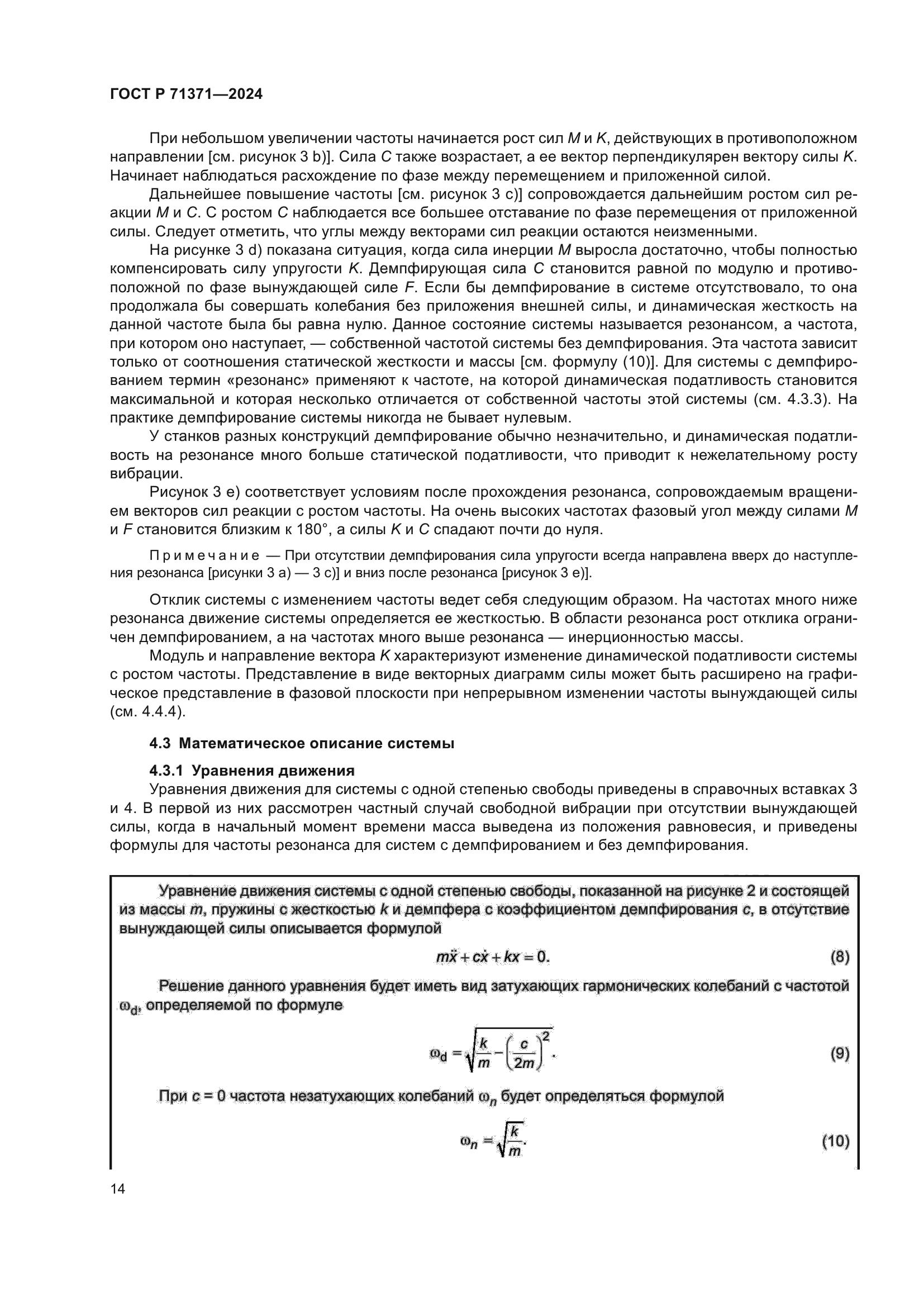 ГОСТ Р 71371—2024

При небольшом увеличении частоты начинается рост сил $M$ и $K$, действующих в противоположном направлении [см. рисунок 3 b)]. Сила $C$ также возрастает, а ее вектор перпендикулярен вектору силы $K$. Начинает наблюдаться расхождение по фазе между перемещением и приложенной силой.

Дальнейшее повышение частоты [см. рисунок 3 c)] сопровождается дальнейшим ростом сил реакции $M$ и $C$. С ростом $C$ наблюдается все большее отставание по фазе перемещения от приложенной силы. Следует отметить, что углы между векторами сил реакции остаются неизменными.

На рисунке 3 d) показана ситуация, когда сила инерции $M$ выросла достаточно, чтобы полностью компенсировать силу упругости $K$. Демпфирующая сила $C$ становится равной по модулю и противоположной по фазе вынуждающей силе $F$. Если бы демпфирование в системе отсутствовало, то она продолжала бы совершать колебания без приложения внешней силы, и динамическая жесткость на данной частоте была бы равна нулю. Данное состояние системы называется резонансом, а частота, при котором оно наступает, — собственной частотой системы без демпфирования. Эта частота зависит только от соотношения статической жесткости и массы [см. формулу (10)]. Для системы с демпфированием термин «резонанс» применяют к частоте, на которой динамическая податливость становится максимальной и которая несколько отличается от собственной частоты этой системы (см. 4.3.3). На практике демпфирование системы никогда не бывает нулевым.

У станков разных конструкций демпфирование обычно незначительно, и динамическая податливость на резонансе много больше статической податливости, что приводит к нежелательному росту вибрации.

Рисунок 3 e) соответствует условиям после прохождения резонанса, сопровождаемым вращением векторов сил реакции с ростом частоты. На очень высоких частотах фазовый угол между силами $M$ и $F$ становится близким к 180°, а силы $K$ и $C$ спадают почти до нуля.

Примечание — При отсутствии демпфирования сила упругости всегда направлена вверх до наступления резонанса [рисунки 3 a) — 3 c)] и вниз после резонанса [рисунок 3 e)].

Отклик системы с изменением частоты ведет себя следующим образом. На частотах много ниже резонанса движение системы определяется ее жесткостью. В области резонанса рост отклика ограничен демпфированием, а на частотах много выше резонанса — инерционностью массы.

Модуль и направление вектора $K$ характеризуют изменение динамической податливости системы с ростом частоты. Представление в виде векторных диаграмм силы может быть расширено на графическое представление в фазовой плоскости при непрерывном изменении частоты вынуждающей силы (см. 4.4.4).

4.3 Математическое описание системы

4.3.1 Уравнения движения

Уравнения движения для системы с одной степенью свободы приведены в справочных вставках 3 и 4. В первой из них рассмотрен частный случай свободной вибрации при отсутствии вынуждающей силы, когда в начальный момент времени масса выведена из положения равновесия, и приведены формулы для частоты резонанса для систем с демпфированием и без демпфирования.

Уравнение движения системы с одной степенью свободы, показанной на рисунке 2 и состоящей из массы $m$, пружины с жесткостью $k$ и демпфера с коэффициентом демпфирования $c$, в отсутствие вынуждающей силы описывается формулой

$m\ddot{x} + c\dot{x} + kx = 0.$ (8)

Решение данного уравнения будет иметь вид затухающих гармонических колебаний с частотой $\omega_d$, определяемой по формуле

$\omega_d = \sqrt{\frac{k}{m} - \left(\frac{c}{2m}\right)^2}.$ (9)

При $c = 0$ частота незатухающих колебаний $\omega_n$ будет определяться формулой

$\omega_n = \sqrt{\frac{k}{m}}.$ (10)

14